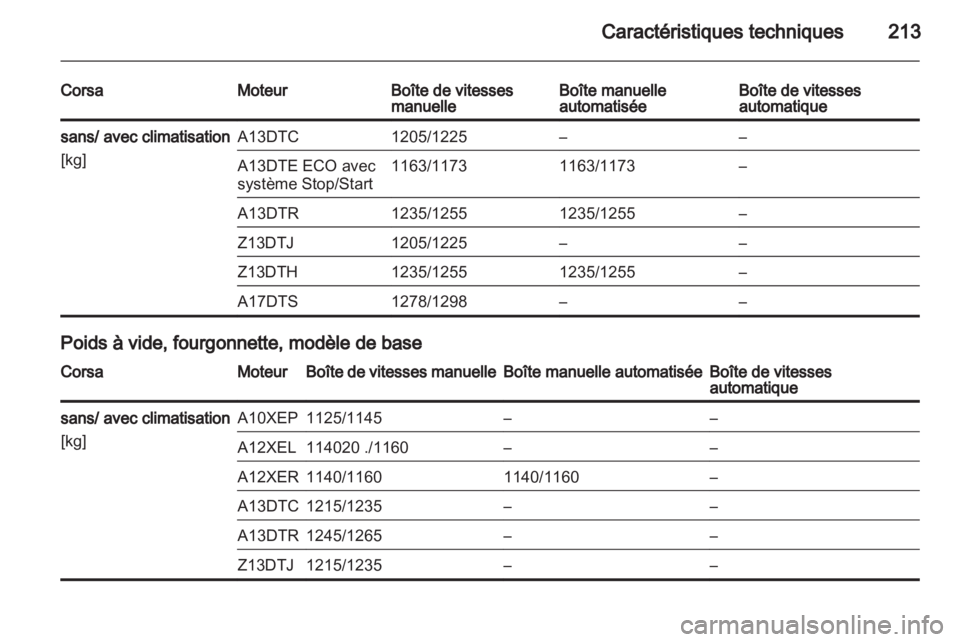 Caractéristiques techniques 213

| Corsa | Moteur | Boîte de vitesses manuelle | Boîte manuelle automatisée | Boîte de vitesses automatique |
|---|---|---|---|---|
| sans/ avec climatisation [kg] | A13DTC | 1205/1225 | – | – |
| | A13DTE ECO avec système Stop/Start | 1163/1173 | 1163/1173 | – |
| | A13DTR | 1235/1255 | 1235/1255 | – |
| | Z13DTJ | 1205/1225 | – | – |
| | Z13DTH | 1235/1255 | 1235/1255 | – |
| | A17DTS | 1278/1298 | – | – |

Poids à vide, fourgonnette, modèle de base

| Corsa | Moteur | Boîte de vitesses manuelle | Boîte manuelle automatisée | Boîte de vitesses automatique |
|---|---|---|---|---|
| sans/ avec climatisation [kg] | A10XEP | 1125/1145 | – | – |
| | A12XEL | 114020 ./1160 | – | – |
| | A12XER | 1140/1160 | 1140/1160 | – |
| | A13DTC | 1215/1235 | – | – |
| | A13DTR | 1245/1265 | – | – |
| | Z13DTJ | 1215/1235 | – | – |

carmanualsonline.info